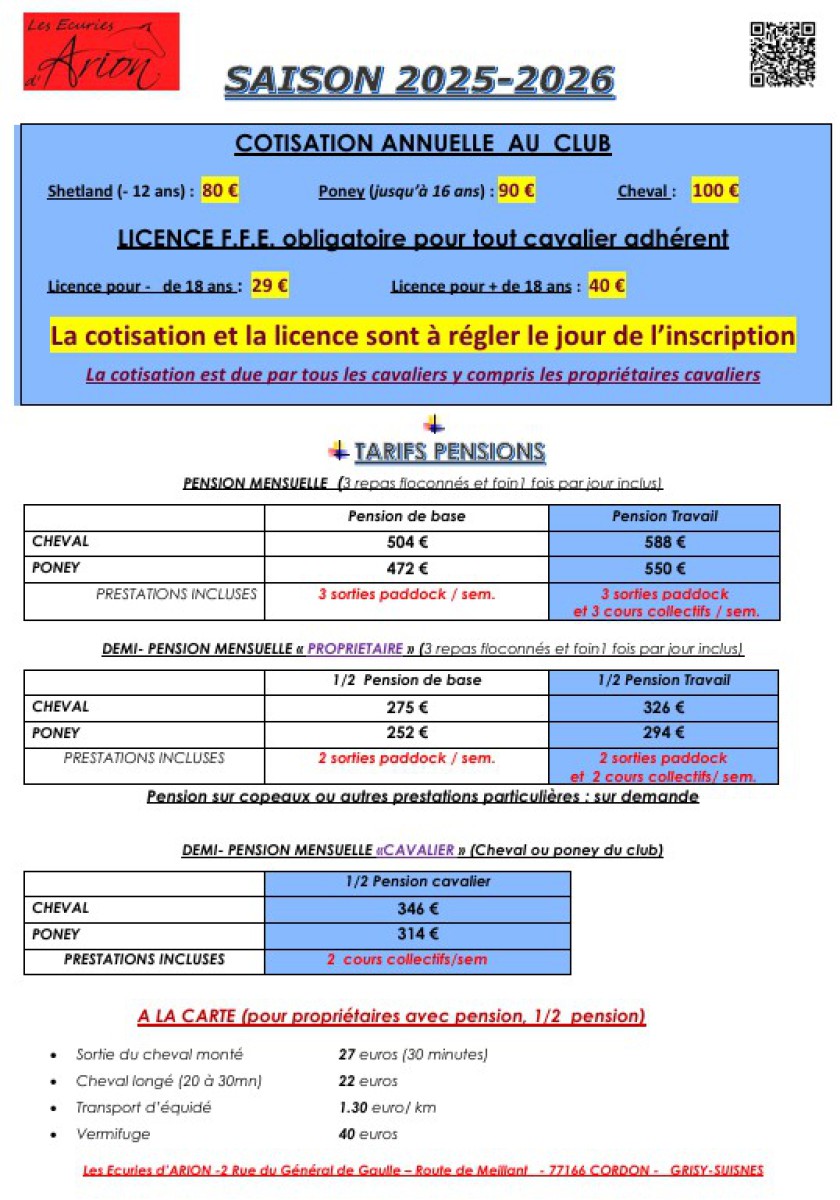 Les Ecuries d'Arion

SAISON 2025-2026

COTISATION ANNUELLE AU CLUB

Shetland (- 12 ans) : 80 €   Poney (jusqu'à 16 ans) : 90 €   Cheval : 100 €

LICENCE F.F.E. obligatoire pour tout cavalier adhérent

Licence pour - de 18 ans : 29 €   Licence pour + de 18 ans : 40 €

La cotisation et la licence sont à régler le jour de l'inscription

La cotisation est due par tous les cavaliers y compris les propriétaires cavaliers

TARIFS PENSIONS

PENSION MENSUELLE (3 repas floconnés et foin1 fois par jour inclus)

| | Pension de base | Pension Travail |
|---|---|---|
| CHEVAL | 504 € | 588 € |
| PONEY | 472 € | 550 € |
| PRESTATIONS INCLUSES | 3 sorties paddock / sem. | 3 sorties paddock et 3 cours collectifs / sem. |

DEMI- PENSION MENSUELLE « PROPRIETAIRE » (3 repas floconnés et foin1 fois par jour inclus)

| | 1/2 Pension de base | 1/2 Pension Travail |
|---|---|---|
| CHEVAL | 275 € | 326 € |
| PONEY | 252 € | 294 € |
| PRESTATIONS INCLUSES | 2 sorties paddock / sem. | 2 sorties paddock et 2 cours collectifs/ sem. |

Pension sur copeaux ou autres prestations particulières : sur demande

DEMI- PENSION MENSUELLE «CAVALIER » (Cheval ou poney du club)

| | 1/2 Pension cavalier |
|---|---|
| CHEVAL | 346 € |
| PONEY | 314 € |
| PRESTATIONS INCLUSES | 2 cours collectifs/sem |

A LA CARTE (pour propriétaires avec pension, 1/2 pension)

• Sortie du cheval monté   27 euros (30 minutes)
• Cheval longé (20 à 30mn)   22 euros
• Transport d'équidé   1.30 euro/ km
• Vermifuge   40 euros

Les Ecuries d'ARION -2 Rue du Général de Gaulle – Route de Meillant - 77166 CORDON - GRISY-SUISNES